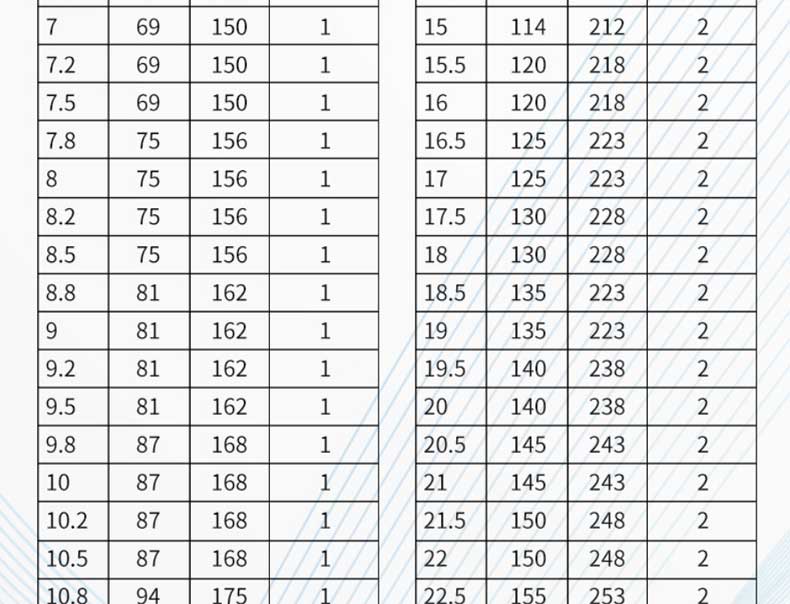 | 7 | 69 | 150 | 1 |
|---|---|---|---|
| 7.2 | 69 | 150 | 1 |
| 7.5 | 69 | 150 | 1 |
| 7.8 | 75 | 156 | 1 |
| 8 | 75 | 156 | 1 |
| 8.2 | 75 | 156 | 1 |
| 8.5 | 75 | 156 | 1 |
| 8.8 | 81 | 162 | 1 |
| 9 | 81 | 162 | 1 |
| 9.2 | 81 | 162 | 1 |
| 9.5 | 81 | 162 | 1 |
| 9.8 | 87 | 168 | 1 |
| 10 | 87 | 168 | 1 |
| 10.2 | 87 | 168 | 1 |
| 10.5 | 87 | 168 | 1 |
| 10.8 | 94 | 175 | 1 |

| 15 | 114 | 212 | 2 |
|---|---|---|---|
| 15.5 | 120 | 218 | 2 |
| 16 | 120 | 218 | 2 |
| 16.5 | 125 | 223 | 2 |
| 17 | 125 | 223 | 2 |
| 17.5 | 130 | 228 | 2 |
| 18 | 130 | 228 | 2 |
| 18.5 | 135 | 223 | 2 |
| 19 | 135 | 223 | 2 |
| 19.5 | 140 | 238 | 2 |
| 20 | 140 | 238 | 2 |
| 20.5 | 145 | 243 | 2 |
| 21 | 145 | 243 | 2 |
| 21.5 | 150 | 248 | 2 |
| 22 | 150 | 248 | 2 |
| 22.5 | 155 | 253 | 2 |